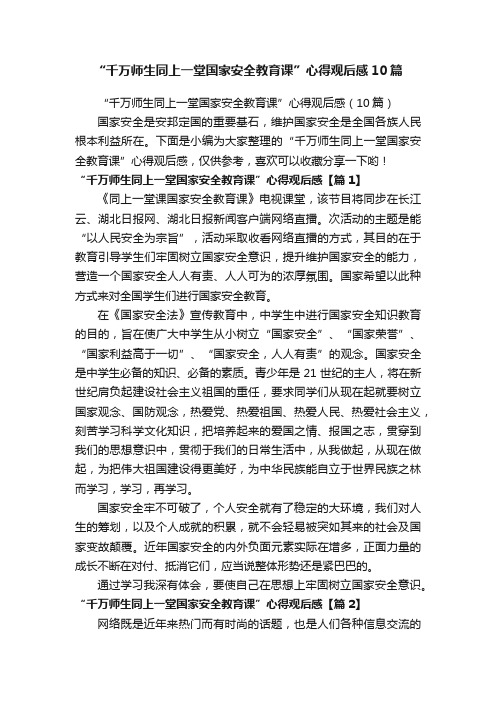 “千万师生同上一堂国家安全教育课”心得观后感10篇

“千万师生同上一堂国家安全教育课”心得观后感（10篇）

国家安全是安邦定国的重要基石，维护国家安全是全国各族人民根本利益所在。下面是小编为大家整理的“千万师生同上一堂国家安全教育课”心得观后感，仅供参考，喜欢可以收藏分享一下哟！

“千万师生同上一堂国家安全教育课”心得观后感【篇1】

《同上一堂课国家安全教育课》电视课堂，该节目将同步在长江云、湖北日报网、湖北日报新闻客户端网络直播。次活动的主题是能“以人民安全为宗旨”，活动采取收看网络直播的方式，其目的在于教育引导学生们牢固树立国家安全意识，提升维护国家安全的能力，营造一个国家安全人人有责、人人可为的浓厚氛围。国家希望以此种方式来对全国学生们进行国家安全教育。

在《国家安全法》宣传教育中，中学生中进行国家安全知识教育的目的，旨在使广大中学生从小树立“国家安全”、“国家荣誉”、“国家利益高于一切”、“国家安全，人人有责”的观念。国家安全是中学生必备的知识、必备的素质。青少年是21世纪的主人，将在新世纪肩负起建设社会主义祖国的重任，要求同学们从现在起就要树立国家观念、国防观念，热爱党、热爱祖国、热爱人民、热爱社会主义，刻苦学习科学文化知识，把培养起来的爱国之情、报国之志，贯穿到我们的思想意识中，贯彻于我们的日常生活中，从我做起，从现在做起，为把伟大祖国建设得更美好，为中华民族能自立于世界民族之林而学习，学习，再学习。

国家安全牢不可破了，个人安全就有了稳定的大环境，我们对人生的筹划，以及个人成就的积累，就不会轻易被突如其来的社会及国家变故颠覆。近年国家安全的内外负面元素实际在增多，正面力量的成长不断在对付、抵消它们，应当说整体形势还是紧巴巴的。

通过学习我深有体会，要使自己在思想上牢固树立国家安全意识。

“千万师生同上一堂国家安全教育课”心得观后感【篇2】

网络既是近年来热门而有时尚的话题，也是人们各种信息交流的